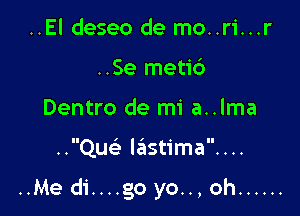 ..El deseo de mo..ri...r

..Se metió

Dentro de mi a..lma

.."Qué lástima"....

..Me di....go yo.., oh......